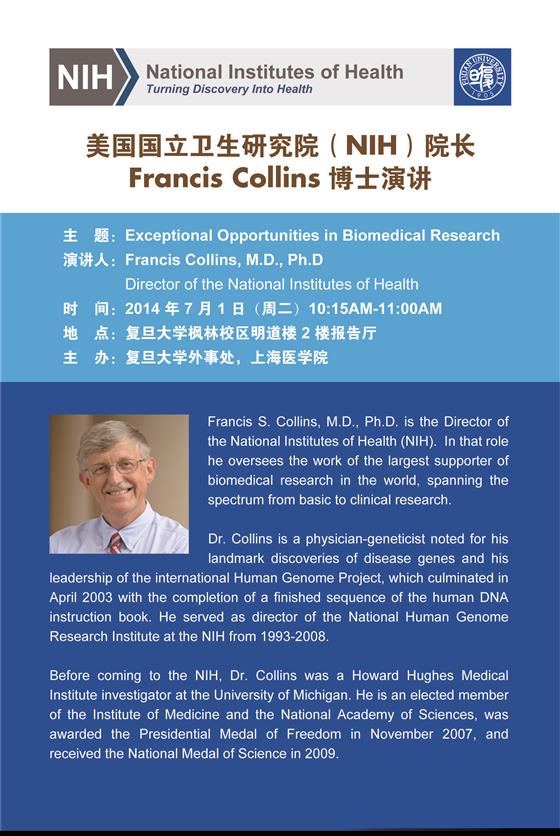 NIH National Institutes of Health
Turning Discovery Into Health

FUDAN UNIVERSITY 1905

美国国立卫生研究院（NIH）院长
Francis Collins 博士演讲

主 题：Exceptional Opportunities in Biomedical Research
演讲人：Francis Collins, M.D., Ph.D
Director of the National Institutes of Health
时 间：2014 年 7 月 1 日（周二）10:15AM-11:00AM
地 点：复旦大学枫林校区明道楼 2 楼报告厅
主 办：复旦大学外事处，上海医学院

Francis S. Collins, M.D., Ph.D. is the Director of the National Institutes of Health (NIH). In that role he oversees the work of the largest supporter of biomedical research in the world, spanning the spectrum from basic to clinical research.

Dr. Collins is a physician-geneticist noted for his landmark discoveries of disease genes and his leadership of the international Human Genome Project, which culminated in April 2003 with the completion of a finished sequence of the human DNA instruction book. He served as director of the National Human Genome Research Institute at the NIH from 1993-2008.

Before coming to the NIH, Dr. Collins was a Howard Hughes Medical Institute investigator at the University of Michigan. He is an elected member of the Institute of Medicine and the National Academy of Sciences, was awarded the Presidential Medal of Freedom in November 2007, and received the National Medal of Science in 2009.